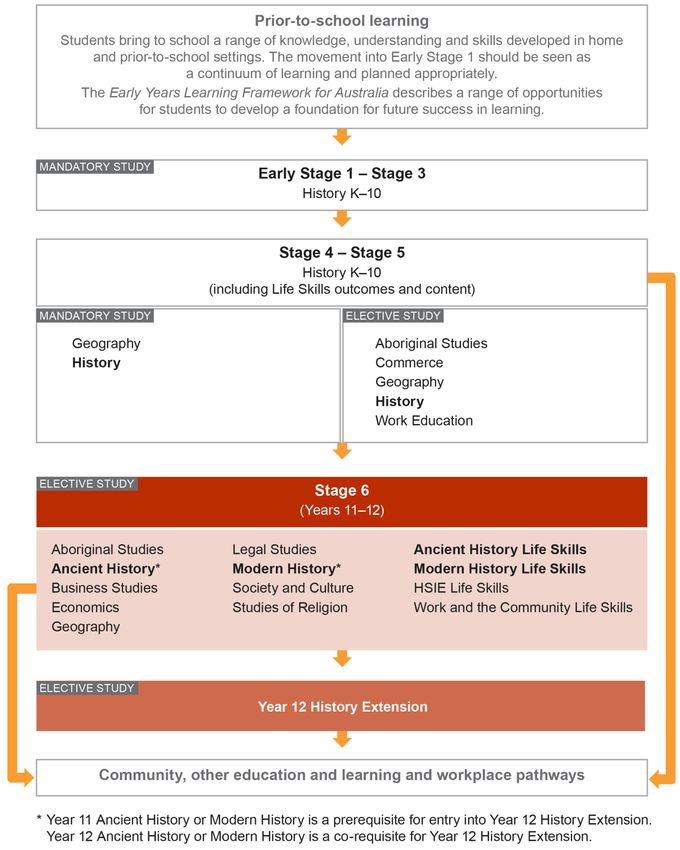 Prior-to-school learning

Students bring to school a range of knowledge, understanding and skills developed in home and prior-to-school settings. The movement into Early Stage 1 should be seen as a continuum of learning and planned appropriately.

The Early Years Learning Framework for Australia describes a range of opportunities for students to develop a foundation for future success in learning.

MANDATORY STUDY

Early Stage 1 – Stage 3
History K–10

Stage 4 – Stage 5
History K–10
(including Life Skills outcomes and content)

MANDATORY STUDY

Geography
History

ELECTIVE STUDY

Aboriginal Studies
Commerce
Geography
History
Work Education

ELECTIVE STUDY

Stage 6
(Years 11–12)

Aboriginal Studies
Ancient History*
Business Studies
Economics
Geography

Legal Studies
Modern History*
Society and Culture
Studies of Religion

Ancient History Life Skills
Modern History Life Skills
HSIE Life Skills
Work and the Community Life Skills

ELECTIVE STUDY

Year 12 History Extension

Community, other education and learning and workplace pathways

* Year 11 Ancient History or Modern History is a prerequisite for entry into Year 12 History Extension. Year 12 Ancient History or Modern History is a co-requisite for Year 12 History Extension.